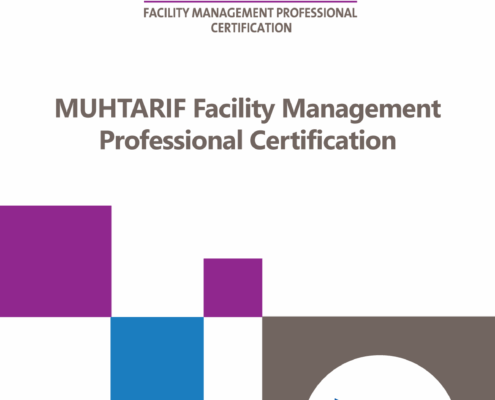 FACILITY MANAGEMENT PROFESSIONAL CERTIFICATION

MUHTARIF Facility Management Professional Certification